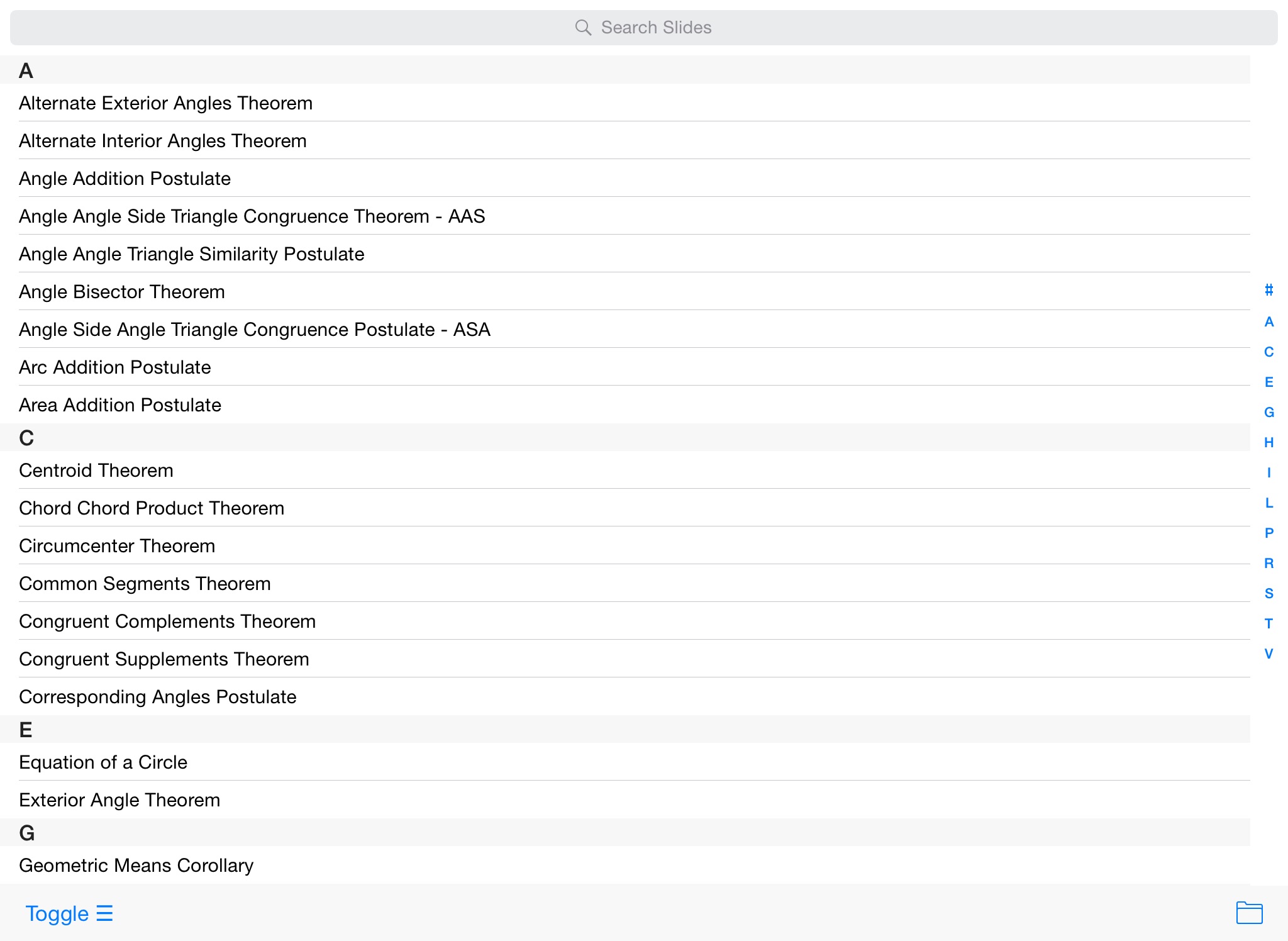 Search Slides

A
Alternate Exterior Angles Theorem
Alternate Interior Angles Theorem
Angle Addition Postulate
Angle Angle Side Triangle Congruence Theorem - AAS
Angle Angle Triangle Similarity Postulate
Angle Bisector Theorem
Angle Side Angle Triangle Congruence Postulate - ASA
Arc Addition Postulate
Area Addition Postulate

C
Centroid Theorem
Chord Chord Product Theorem
Circumcenter Theorem
Common Segments Theorem
Congruent Complements Theorem
Congruent Supplements Theorem
Corresponding Angles Postulate

E
Equation of a Circle
Exterior Angle Theorem

G
Geometric Means Corollary

#
A
C
E
G
H
I
L
P
R
S
T
V

Toggle ☰